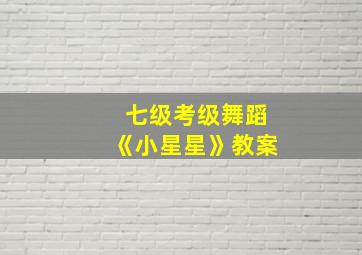 七级考级舞蹈
《小星星》教案